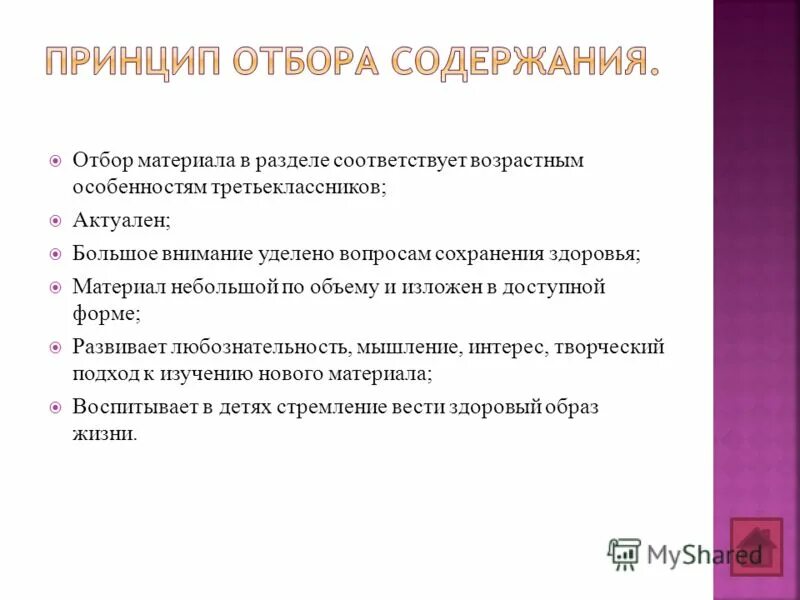 ПРИНЦИП ОТБОРА СОДЕРЖАНИЯ.

Отбор материала в разделе соответствует возрастным особенностям третьеклассников;

Актуален;

Большое внимание уделено вопросам сохранения здоровья;

Материал небольшой по объему и изложен в доступной форме;

Развивает любознательность, мышление, интерес, творческий подход к изучению нового материала;

Воспитывает в детях стремление вести здоровый образ жизни.

MyShared